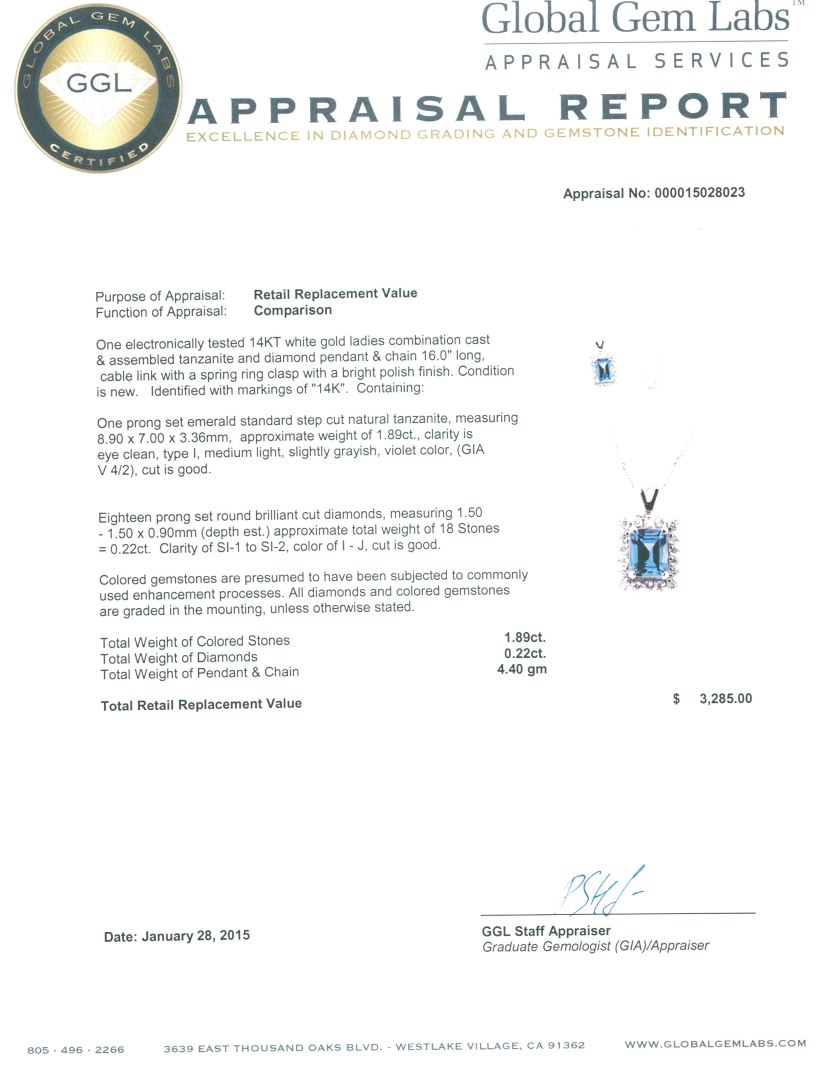 GLOBAL GEM LABS
GGL
CERTIFIED

Global Gem Labs™
APPRAISAL SERVICES

APPRAISAL REPORT
EXCELLENCE IN DIAMOND GRADING AND GEMSTONE IDENTIFICATION

Appraisal No: 000015028023

Purpose of Appraisal: Retail Replacement Value
Function of Appraisal: Comparison

One electronically tested 14KT white gold ladies combination cast & assembled tanzanite and diamond pendant & chain 16.0" long, cable link with a spring ring clasp with a bright polish finish. Condition is new. Identified with markings of "14K". Containing:

One prong set emerald standard step cut natural tanzanite, measuring 8.90 x 7.00 x 3.36mm, approximate weight of 1.89ct., clarity is eye clean, type I, medium light, slightly grayish, violet color, (GIA V 4/2), cut is good.

Eighteen prong set round brilliant cut diamonds, measuring 1.50 - 1.50 x 0.90mm (depth est.) approximate total weight of 18 Stones = 0.22ct. Clarity of SI-1 to SI-2, color of I - J, cut is good.

Colored gemstones are presumed to have been subjected to commonly used enhancement processes. All diamonds and colored gemstones are graded in the mounting, unless otherwise stated.

Total Weight of Colored Stones 1.89ct.
Total Weight of Diamonds 0.22ct.
Total Weight of Pendant & Chain 4.40 gm

Total Retail Replacement Value $ 3,285.00

Date: January 28, 2015

GGL Staff Appraiser
Graduate Gemologist (GIA)/Appraiser

805 · 496 · 2266 3639 EAST THOUSAND OAKS BLVD. - WESTLAKE VILLAGE, CA 91362 WWW.GLOBALGEMLABS.COM